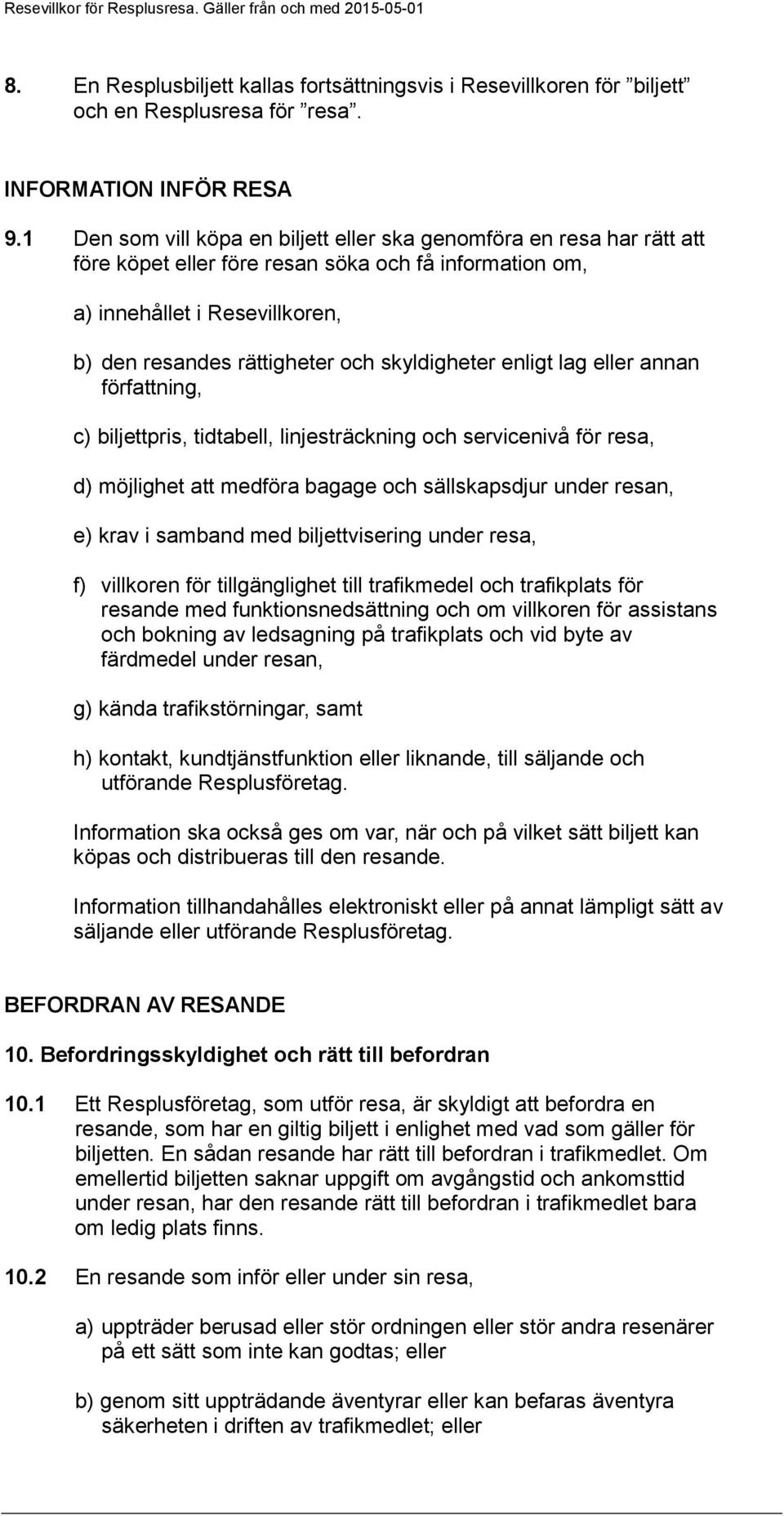 Resevillkor för Resplusresa. Gäller från och med 2015-05-01

8. En Resplusbiljett kallas fortsättningsvis i Resevillkoren för ”biljett” och en Resplusresa för ”resa”.

INFORMATION INFÖR RESA

9.1 Den som vill köpa en biljett eller ska genomföra en resa har rätt att före köpet eller före resan söka och få information om,

a) innehållet i Resevillkoren,

b) den resandes rättigheter och skyldigheter enligt lag eller annan författning,

c) biljettpris, tidtabell, linjesträckning och servicenivå för resa,

d) möjlighet att medföra bagage och sällskapsdjur under resan,

e) krav i samband med biljettvisering under resa,

f) villkoren för tillgänglighet till trafikmedel och trafikplats för resande med funktionsnedsättning och om villkoren för assistans och bokning av ledsagning på trafikplats och vid byte av färdmedel under resan,

g) kända trafikstörningar, samt

h) kontakt, kundtjänstfunktion eller liknande, till säljande och utförande Resplusföretag.

Information ska också ges om var, när och på vilket sätt biljett kan köpas och distribueras till den resande.

Information tillhandahålles elektroniskt eller på annat lämpligt sätt av säljande eller utförande Resplusföretag.

BEFORDRAN AV RESANDE

10. Befordringsskyldighet och rätt till befordran

10.1 Ett Resplusföretag, som utför resa, är skyldigt att befordra en resande, som har en giltig biljett i enlighet med vad som gäller för biljetten. En sådan resande har rätt till befordran i trafikmedlet. Om emellertid biljetten saknar uppgift om avgångstid och ankomsttid under resan, har den resande rätt till befordran i trafikmedlet bara om ledig plats finns.

10.2 En resande som inför eller under sin resa,

a) uppträder berusad eller stör ordningen eller stör andra resenärer på ett sätt som inte kan godtas; eller

b) genom sitt uppträdande äventyrar eller kan befaras äventyra säkerheten i driften av trafikmedlet; eller